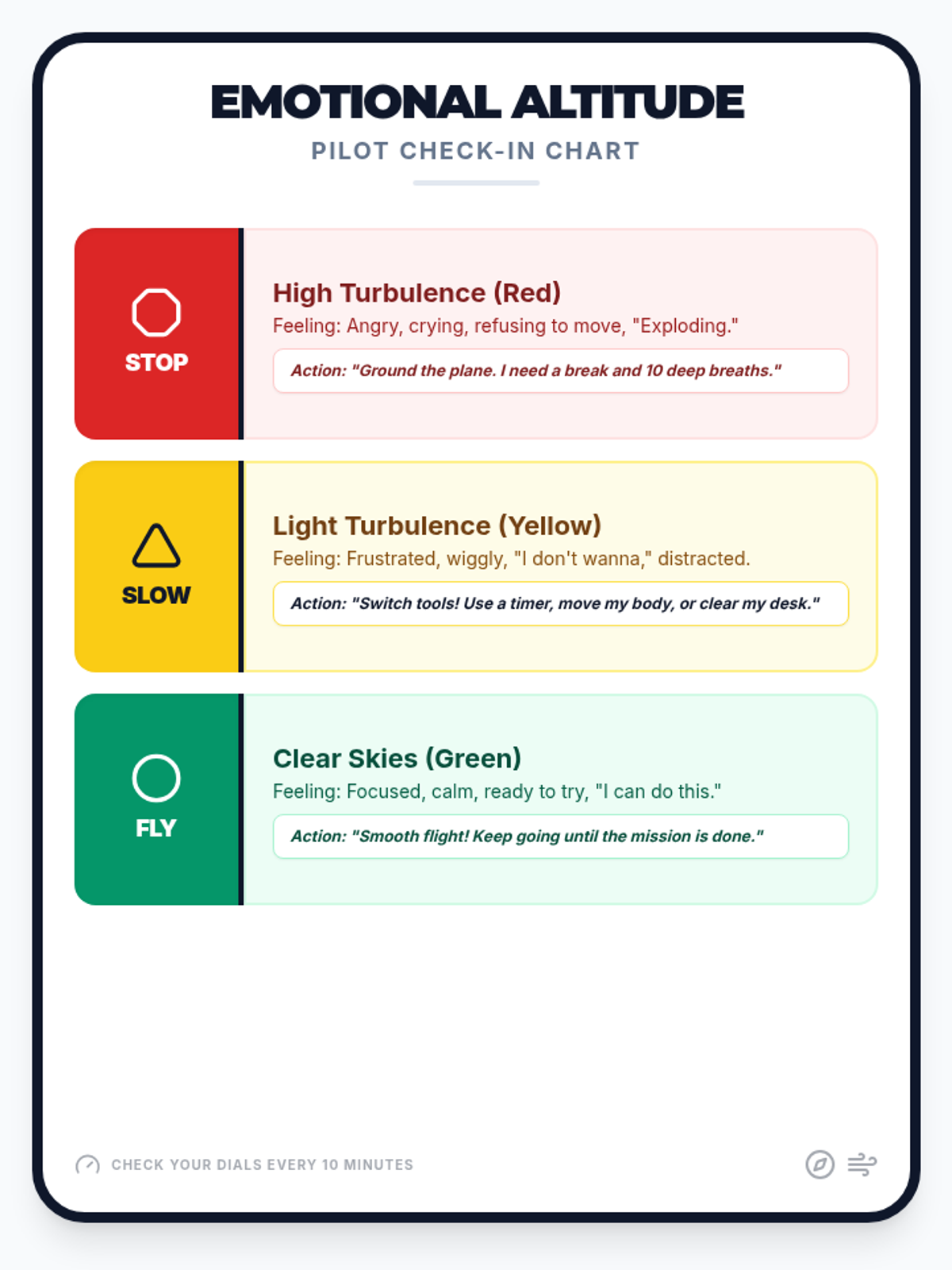 EMOTIONAL ALTITUDE

PILOT CHECK-IN CHART

STOP

High Turbulence (Red)

Feeling: Angry, crying, refusing to move, "Exploding."

Action: "Ground the plane. I need a break and 10 deep breaths."

SLOW

Light Turbulence (Yellow)

Feeling: Frustrated, wiggly, "I don't wanna," distracted.

Action: "Switch tools! Use a timer, move my body, or clear my desk."

FLY

Clear Skies (Green)

Feeling: Focused, calm, ready to try, "I can do this."

Action: "Smooth flight! Keep going until the mission is done."

CHECK YOUR DIALS EVERY 10 MINUTES